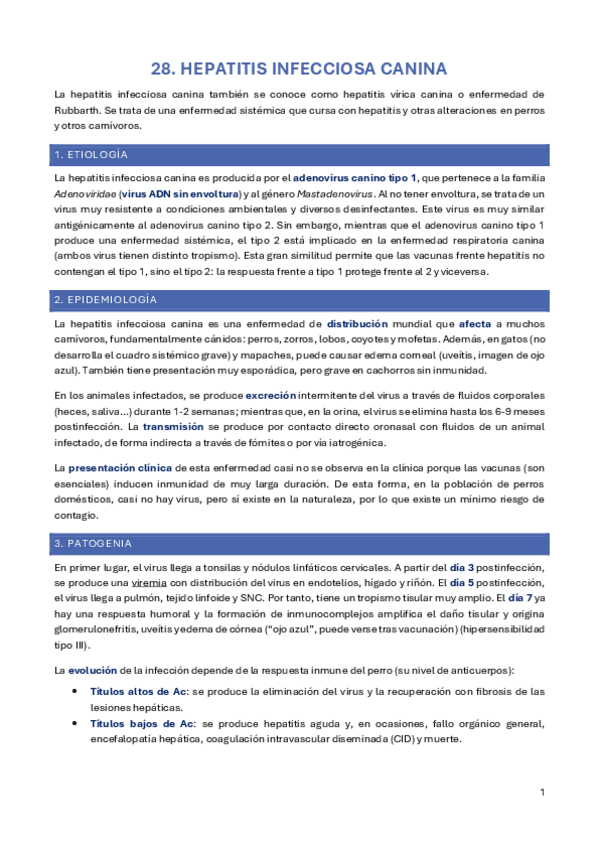 28. HEPATITIS INFECCIOSA CANINA

La hepatitis infecciosa canina también se conoce como hepatitis vírica canina o enfermedad de Rubbarth. Se trata de una enfermedad sistémica que cursa con hepatitis y otras alteraciones en perros y otros carnívoros.

1. ETIOLOGÍA

La hepatitis infecciosa canina es producida por el adenovirus canino tipo 1, que pertenece a la familia Adenoviridae (virus ADN sin envoltura) y al género Mastadenovirus. Al no tener envoltura, se trata de un virus muy resistente a condiciones ambientales y diversos desinfectantes. Este virus es muy similar antigénicamente al adenovirus canino tipo 2. Sin embargo, mientras que el adenovirus canino tipo 1 produce una enfermedad sistémica, el tipo 2 está implicado en la enfermedad respiratoria canina (ambos virus tienen distinto tropismo). Esta gran similitud permite que las vacunas frente hepatitis no contengan el tipo 1, sino el tipo 2: la respuesta frente a tipo 1 protege frente al 2 y viceversa.

2. EPIDEMIOLOGÍA

La hepatitis infecciosa canina es una enfermedad de distribución mundial que afecta a muchos carnívoros, fundamentalmente cánidos: perros, zorros, lobos, coyotes y mofetas. Además, en gatos (no desarrolla el cuadro sistémico grave) y mapaches, puede causar edema corneal (uveítis, imagen de ojo azul). También tiene presentación muy esporádica, pero grave en cachorros sin inmunidad.

En los animales infectados, se produce excreción intermitente del virus a través de fluidos corporales (heces, saliva...) durante 1-2 semanas; mientras que, en la orina, el virus se elimina hasta los 6-9 meses postinfección. La transmisión se produce por contacto directo oronasal con fluidos de un animal infectado, de forma indirecta a través de fómites o por vía iatrogénica.

La presentación clínica de esta enfermedad casi no se observa en la clínica porque las vacunas (son esenciales) inducen inmunidad de muy larga duración. De esta forma, en la población de perros domésticos, casi no hay virus, pero sí existe en la naturaleza, por lo que existe un mínimo riesgo de contagio.

3. PATOGENIA

En primer lugar, el virus llega a tonsilas y nódulos linfáticos cervicales. A partir del día 3 postinfección, se produce una viremia con distribución del virus en endotelios, hígado y riñón. El día 5 postinfección, el virus llega a pulmón, tejido linfoide y SNC. Por tanto, tiene un tropismo tisular muy amplio. El día 7 ya hay una respuesta humoral y la formación de inmunocomplejos amplifica el daño tisular y origina glomerulonefritis, uveítis y edema de córnea ("ojo azul", puede verse tras vacunación) (hipersensibilidad tipo III).

La evolución de la infección depende de la respuesta inmune del perro (su nivel de anticuerpos):

• Títulos altos de Ac: se produce la eliminación del virus y la recuperación con fibrosis de las lesiones hepáticas.
• Títulos bajos de Ac: se produce hepatitis aguda y, en ocasiones, fallo orgánico general, encefalopatía hepática, coagulación intravascular diseminada (CID) y muerte.

1